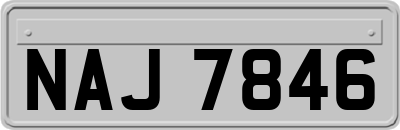 NAJ 7846